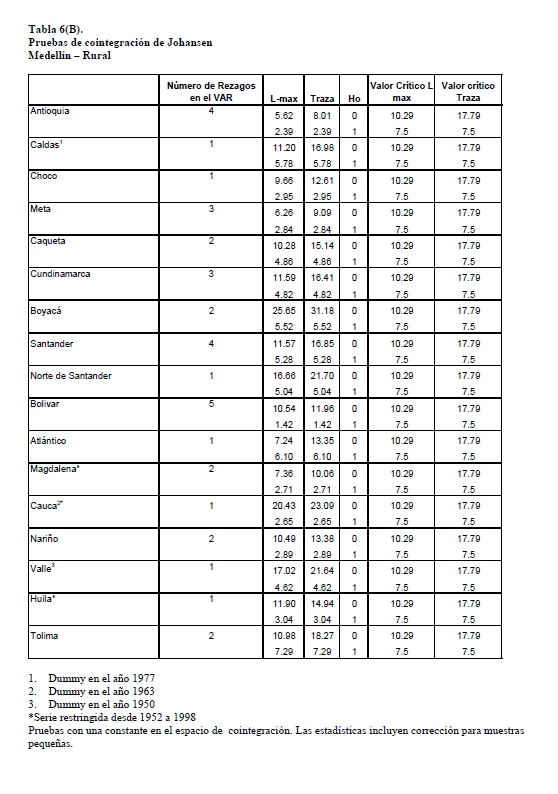 Tabla 6(B).
Pruebas de cointegración de Johansen
Medellín – Rural

| | Número de Rezagos en el VAR | L-max | Traza | Ho | Valor Crítico L max | Valor crítico Traza |
|---|---|---|---|---|---|---|
| Antioquia | 4 | 5.62 | 8.01 | 0 | 10.29 | 17.79 |
| | | 2.39 | 2.39 | 1 | 7.5 | 7.5 |
| Caldas$^1$ | 1 | 11.20 | 16.98 | 0 | 10.29 | 17.79 |
| | | 5.78 | 5.78 | 1 | 7.5 | 7.5 |
| Choco | 1 | 9.66 | 12.61 | 0 | 10.29 | 17.79 |
| | | 2.95 | 2.95 | 1 | 7.5 | 7.5 |
| Meta | 3 | 6.26 | 9.09 | 0 | 10.29 | 17.79 |
| | | 2.84 | 2.84 | 1 | 7.5 | 7.5 |
| Caqueta | 2 | 10.28 | 15.14 | 0 | 10.29 | 17.79 |
| | | 4.86 | 4.86 | 1 | 7.5 | 7.5 |
| Cundinamarca | 3 | 11.59 | 16.41 | 0 | 10.29 | 17.79 |
| | | 4.82 | 4.82 | 1 | 7.5 | 7.5 |
| Boyacá | 2 | 25.65 | 31.18 | 0 | 10.29 | 17.79 |
| | | 5.52 | 5.52 | 1 | 7.5 | 7.5 |
| Santander | 4 | 11.57 | 16.85 | 0 | 10.29 | 17.79 |
| | | 5.28 | 5.28 | 1 | 7.5 | 7.5 |
| Norte de Santander | 1 | 16.66 | 21.70 | 0 | 10.29 | 17.79 |
| | | 5.04 | 5.04 | 1 | 7.5 | 7.5 |
| Bolivar | 5 | 10.54 | 11.96 | 0 | 10.29 | 17.79 |
| | | 1.42 | 1.42 | 1 | 7.5 | 7.5 |
| Atlántico | 1 | 7.24 | 13.35 | 0 | 10.29 | 17.79 |
| | | 6.10 | 6.10 | 1 | 7.5 | 7.5 |
| Magdalena* | 2 | 7.36 | 10.06 | 0 | 10.29 | 17.79 |
| | | 2.71 | 2.71 | 1 | 7.5 | 7.5 |
| Cauca$^{2*}$ | 1 | 20.43 | 23.09 | 0 | 10.29 | 17.79 |
| | | 2.65 | 2.65 | 1 | 7.5 | 7.5 |
| Nariño | 2 | 10.49 | 13.38 | 0 | 10.29 | 17.79 |
| | | 2.89 | 2.89 | 1 | 7.5 | 7.5 |
| Valle$^3$ | 1 | 17.02 | 21.64 | 0 | 10.29 | 17.79 |
| | | 4.62 | 4.62 | 1 | 7.5 | 7.5 |
| Huila* | 1 | 11.90 | 14.94 | 0 | 10.29 | 17.79 |
| | | 3.04 | 3.04 | 1 | 7.5 | 7.5 |
| Tolima | 2 | 10.98 | 18.27 | 0 | 10.29 | 17.79 |
| | | 7.29 | 7.29 | 1 | 7.5 | 7.5 |

1. Dummy en el año 1977
2. Dummy en el año 1963
3. Dummy en el año 1950
*Serie restringida desde 1952 a 1998
Pruebas con una constante en el espacio de cointegración. Las estadísticas incluyen corrección para muestras pequeñas.